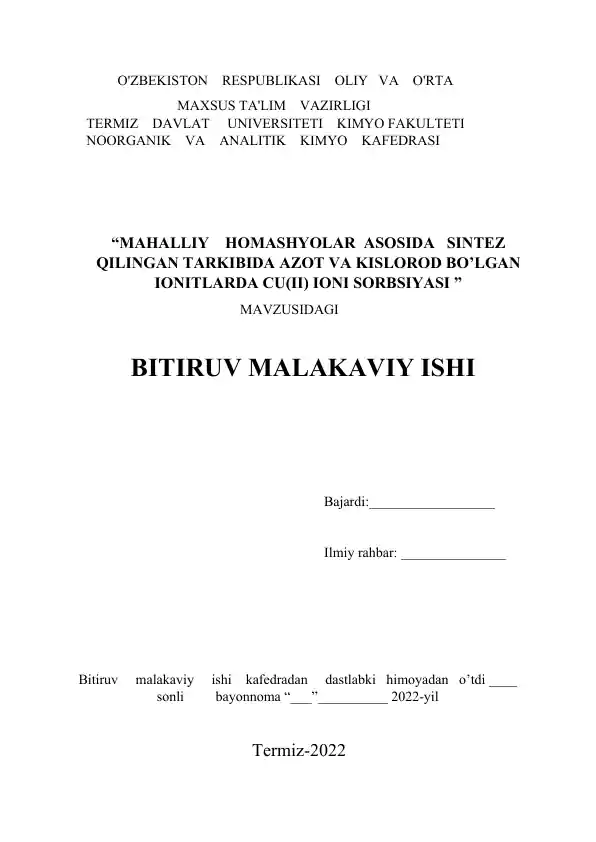 O'ZBEKISTON RESPUBLIKASI OLIY VA O'RTA MAXSUS TA'LIM VAZIRLIGI
TERMIZ DAVLAT UNIVERSITETI KIMYO FAKULTETI
NOORGANIK VA ANALITIK KIMYO KAFEDRASI

“MAHALLIY HOMASHYOLAR ASOSIDA SINTEZ QILINGAN TARKIBIDA AZOT VA KISLOROD BO’LGAN IONITLARDA CU(II) IONI SORBSIYASI ”
MAVZUSIDAGI

BITIRUV MALAKAVIY ISHI

Bajardi:__________________

Ilmiy rahbar: _______________

Bitiruv malakaviy ishi kafedradan dastlabki himoyadan o’tdi ____ sonli bayonnoma “___”__________ 2022-yil

Termiz-2022